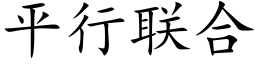 平行联合